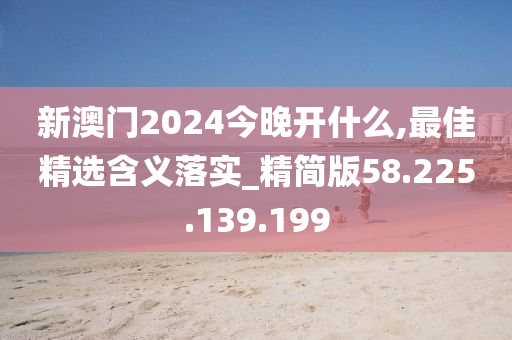 新澳门2024今晚开什么,最佳精选含义落实_精简版58.225.139.199